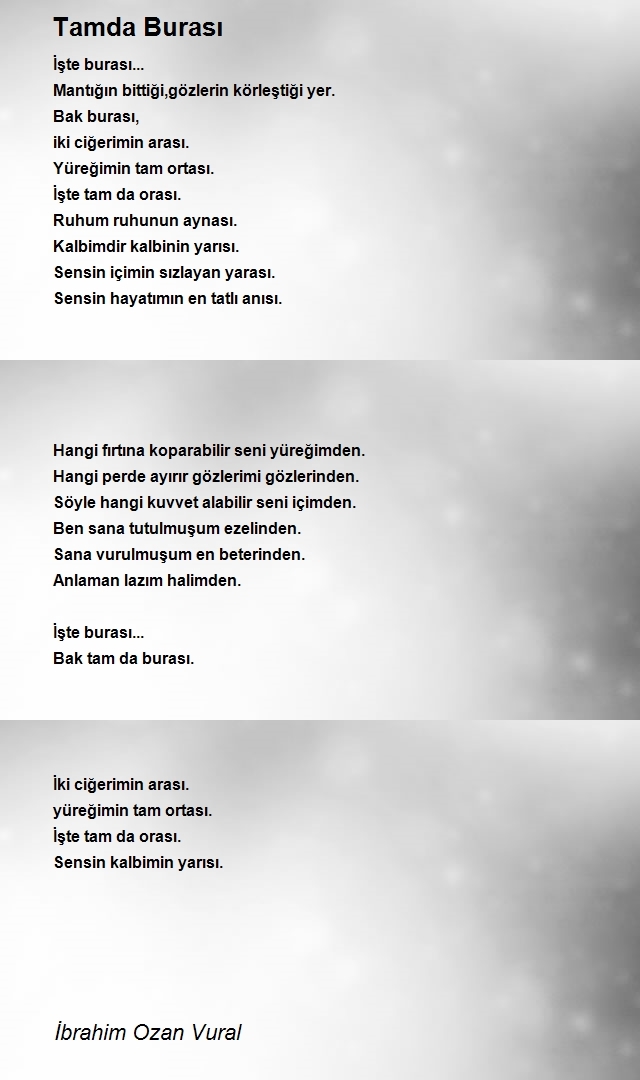 Tamda Burası

İşte burası...
Mantığın bittiği,gözlerin körleştiği yer.
Bak burası,
iki ciğerimin arası.
Yüreğimin tam ortası.
İşte tam da orası.
Ruhum ruhunun aynası.
Kalbimdir kalbinin yarısı.
Sensin içimin sızlayan yarası.
Sensin hayatımın en tatlı anısı.

Hangi fırtına koparabilir seni yüreğimden.
Hangi perde ayırır gözlerimi gözlerinden.
Söyle hangi kuvvet alabilir seni içimden.
Ben sana tutulmuşum ezelinden.
Sana vurulmuşum en beterinden.
Anlaman lazım halimden.

İşte burası...
Bak tam da burası.

İki ciğerimin arası.
yüreğimin tam ortası.
İşte tam da orası.
Sensin kalbimin yarısı.

İbrahim Ozan Vural